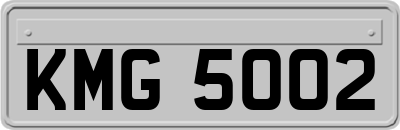 KMG 5002